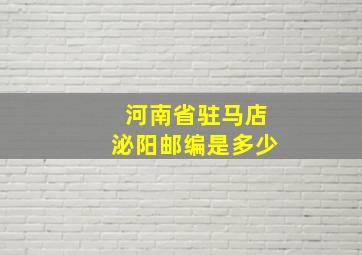 河南省驻马店
泌阳邮编是多少